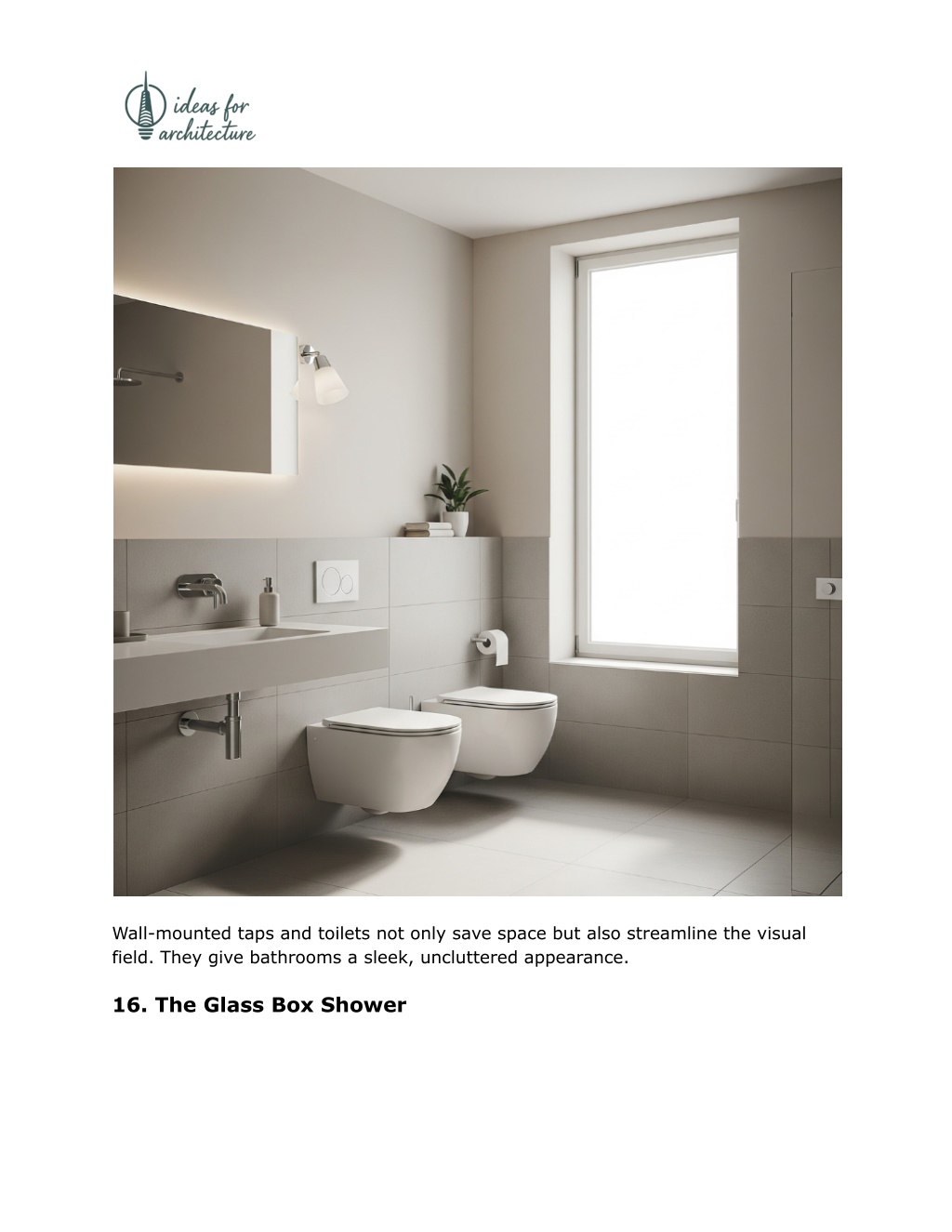 ideas for architecture

Wall-mounted taps and toilets not only save space but also streamline the visual field. They give bathrooms a sleek, uncluttered appearance.

16. The Glass Box Shower